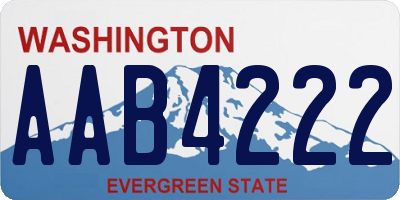 WASHINGTON

AAB4222

EVERGREEN STATE